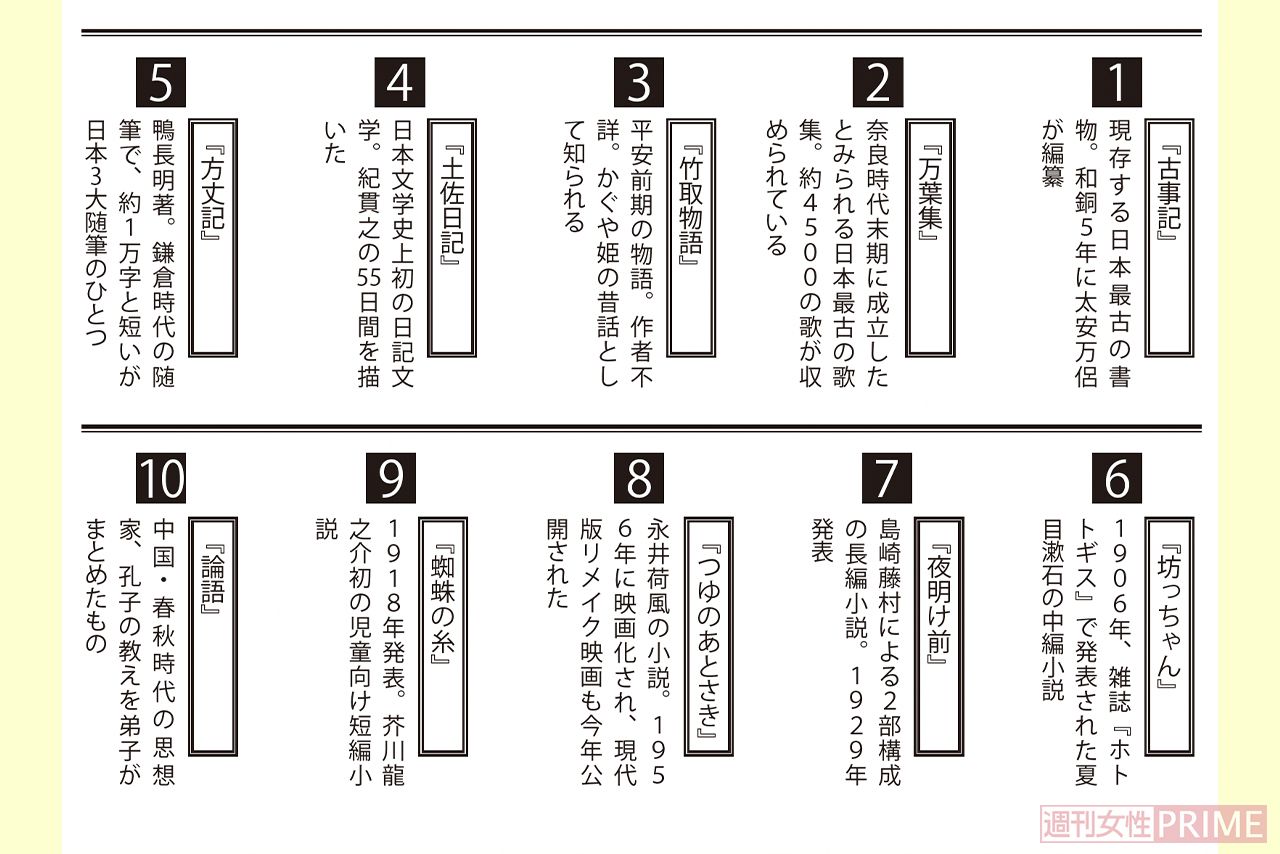 1
『古事記』
現存する日本最古の書物。和銅5年に太安万侶が編纂

2
『万葉集』
奈良時代末期に成立したとみられる日本最古の歌集。約4500の歌が収められている

3
『竹取物語』
平安前期の物語。作者不詳。かぐや姫の昔話として知られる

4
『土佐日記』
日本文学史上初の日記文学。紀貫之の55日間を描いた

5
『方丈記』
鴨長明著。鎌倉時代の随筆で、約1万字と短いが日本3大随筆のひとつ

6
『坊っちゃん』
1906年、雑誌『ホトトギス』で発表された夏目漱石の中編小説

7
『夜明け前』
島崎藤村による2部構成の長編小説。1929年発表

8
『つゆのあとさき』
永井荷風の小説。1956年に映画化され、現代版リメイク映画も今年公開された

9
『蜘蛛の糸』
1918年発表。芥川龍之介初の児童向け短編小説

10
『論語』
中国・春秋時代の思想家、孔子の教えを弟子がまとめたもの

週刊女性PRIME